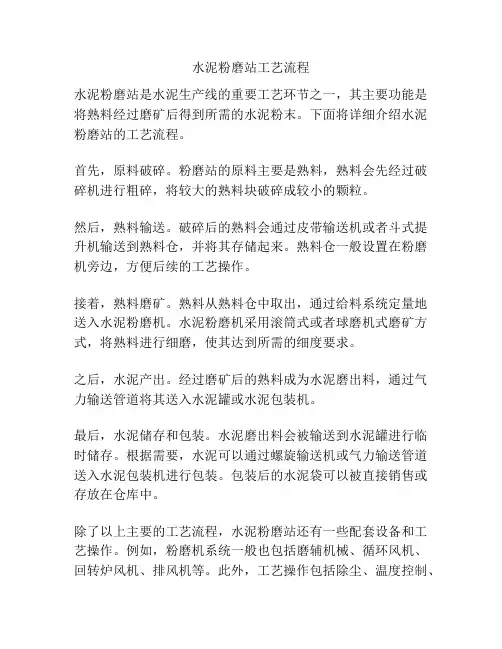 水泥粉磨站工艺流程

水泥粉磨站是水泥生产线的重要工艺环节之一，其主要功能是将熟料经过磨矿后得到所需的水泥粉末。下面将详细介绍水泥粉磨站的工艺流程。

首先，原料破碎。粉磨站的原料主要是熟料，熟料会先经过破碎机进行粗碎，将较大的熟料块破碎成较小的颗粒。

然后，熟料输送。破碎后的熟料会通过皮带输送机或者斗式提升机输送到熟料仓，并将其存储起来。熟料仓一般设置在粉磨机旁边，方便后续的工艺操作。

接着，熟料磨矿。熟料从熟料仓中取出，通过给料系统定量地送入水泥粉磨机。水泥粉磨机采用滚筒式或者球磨机式磨矿方式，将熟料进行细磨，使其达到所需的细度要求。

之后，水泥产出。经过磨矿后的熟料成为水泥磨出料，通过气力输送管道将其送入水泥罐或水泥包装机。

最后，水泥储存和包装。水泥磨出料会被输送到水泥罐进行临时储存。根据需要，水泥可以通过螺旋输送机或气力输送管道送入水泥包装机进行包装。包装后的水泥袋可以被直接销售或存放在仓库中。

除了以上主要的工艺流程，水泥粉磨站还有一些配套设备和工艺操作。例如，粉磨机系统一般也包括磨辅机械、循环风机、回转炉风机、排风机等。此外，工艺操作包括除尘、温度控制、